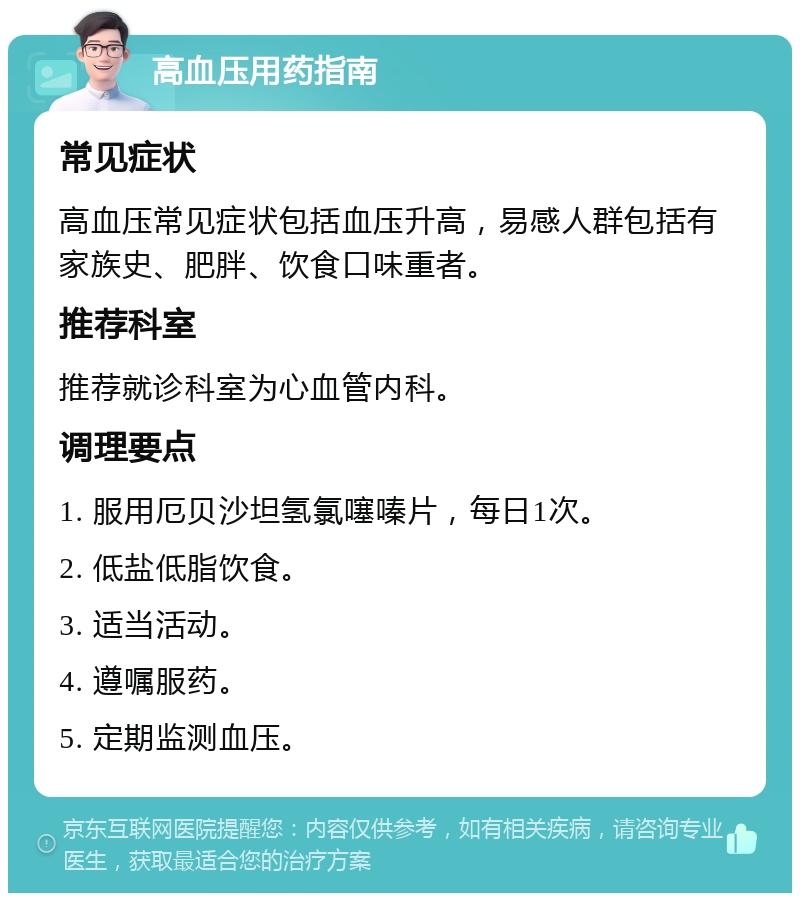 高血压用药指南

常见症状

高血压常见症状包括血压升高，易感人群包括有家族史、肥胖、饮食口味重者。

推荐科室

推荐就诊科室为心血管内科。

调理要点

1. 服用厄贝沙坦氢氯噻嗪片，每日1次。

2. 低盐低脂饮食。

3. 适当活动。

4. 遵嘱服药。

5. 定期监测血压。

京东互联网医院提醒您：内容仅供参考，如有相关疾病，请咨询专业医生，获取最适合您的治疗方案